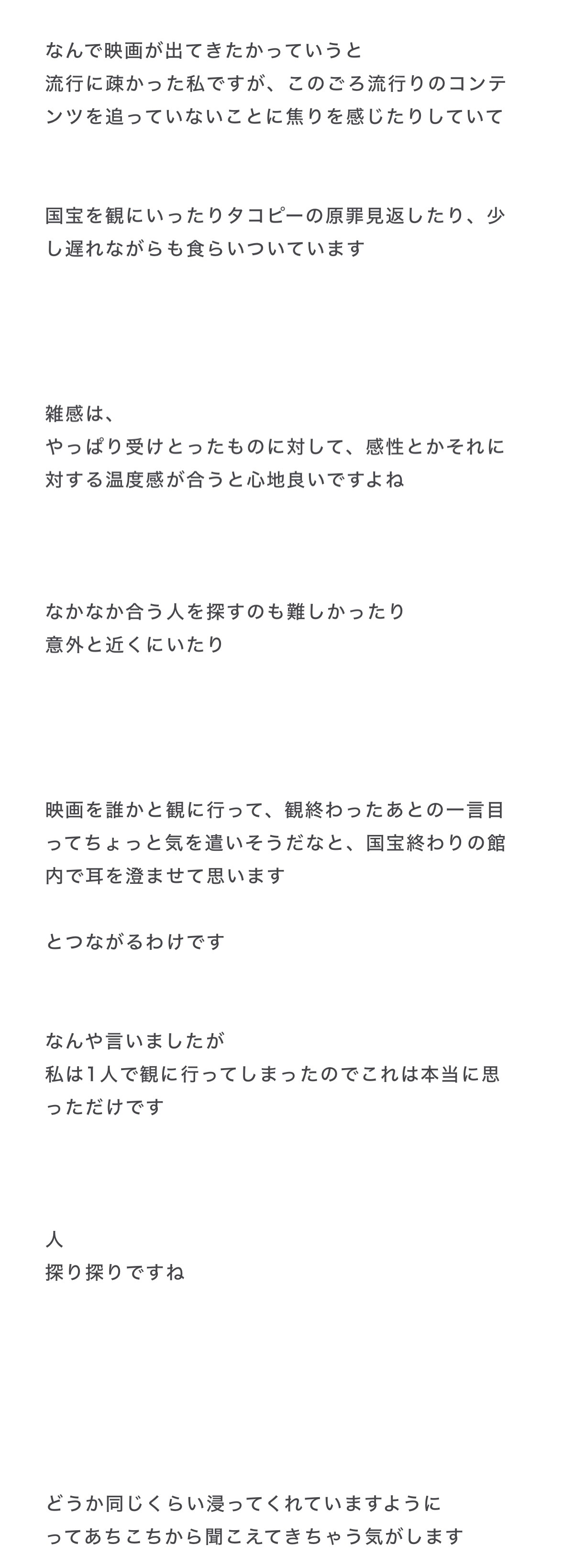 なんで映画が出てきたかっていうと
流行に疎かった私ですが、このごろ流行りのコンテンツを追っていないことに焦りを感じたりしていて

国宝を観にいったりタコピーの原罪見返したり、少し遅れながらも食らいついています

雑感は、
やっぱり受けとったものに対して、感性とかそれに対する温度感が合うと心地良いですよね

なかなか合う人を探すのも難しかったり
意外と近くにいたり

映画を誰かと観に行って、観終わったあとの一言目ってちょっと気を遣いそうだなと、国宝終わりの館内で耳を澄ませて思います

とつながるわけです

なんや言いましたが
私は1人で観に行ってしまったのでこれは本当に思っただけです

人
探り探りですね

どうか同じくらい浸ってくれていますように
ってあちこちから聞こえてきちゃう気がします